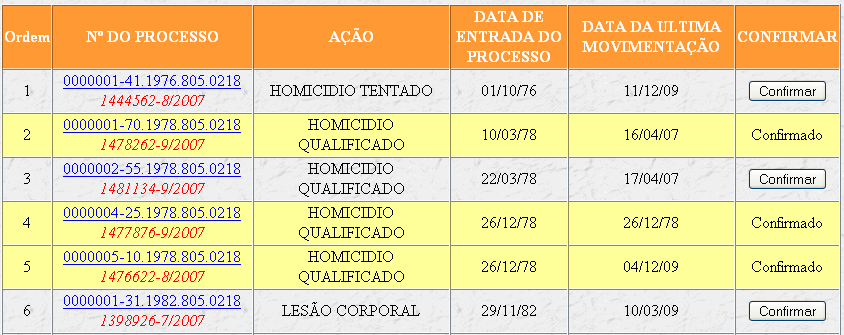 | Ordem | Nº DO PROCESSO | AÇÃO | DATA DE ENTRADA DO PROCESSO | DATA DA ULTIMA MOVIMENTAÇÃO | CONFIRMAR |
|---|---|---|---|---|---|
| 1 | 0000001-41.1976.805.0218 1444562-8/2007 | HOMICIDIO TENTADO | 01/10/76 | 11/12/09 | Confirmar |
| 2 | 0000001-70.1978.805.0218 1478262-9/2007 | HOMICIDIO QUALIFICADO | 10/03/78 | 16/04/07 | Confirmado |
| 3 | 0000002-55.1978.805.0218 1481134-9/2007 | HOMICIDIO QUALIFICADO | 22/03/78 | 17/04/07 | Confirmar |
| 4 | 0000004-25.1978.805.0218 1477876-9/2007 | HOMICIDIO QUALIFICADO | 26/12/78 | 26/12/78 | Confirmado |
| 5 | 0000005-10.1978.805.0218 1476622-8/2007 | HOMICIDIO QUALIFICADO | 26/12/78 | 04/12/09 | Confirmado |
| 6 | 0000001-31.1982.805.0218 1398926-7/2007 | LESÃO CORPORAL | 29/11/82 | 10/03/09 | Confirmar |